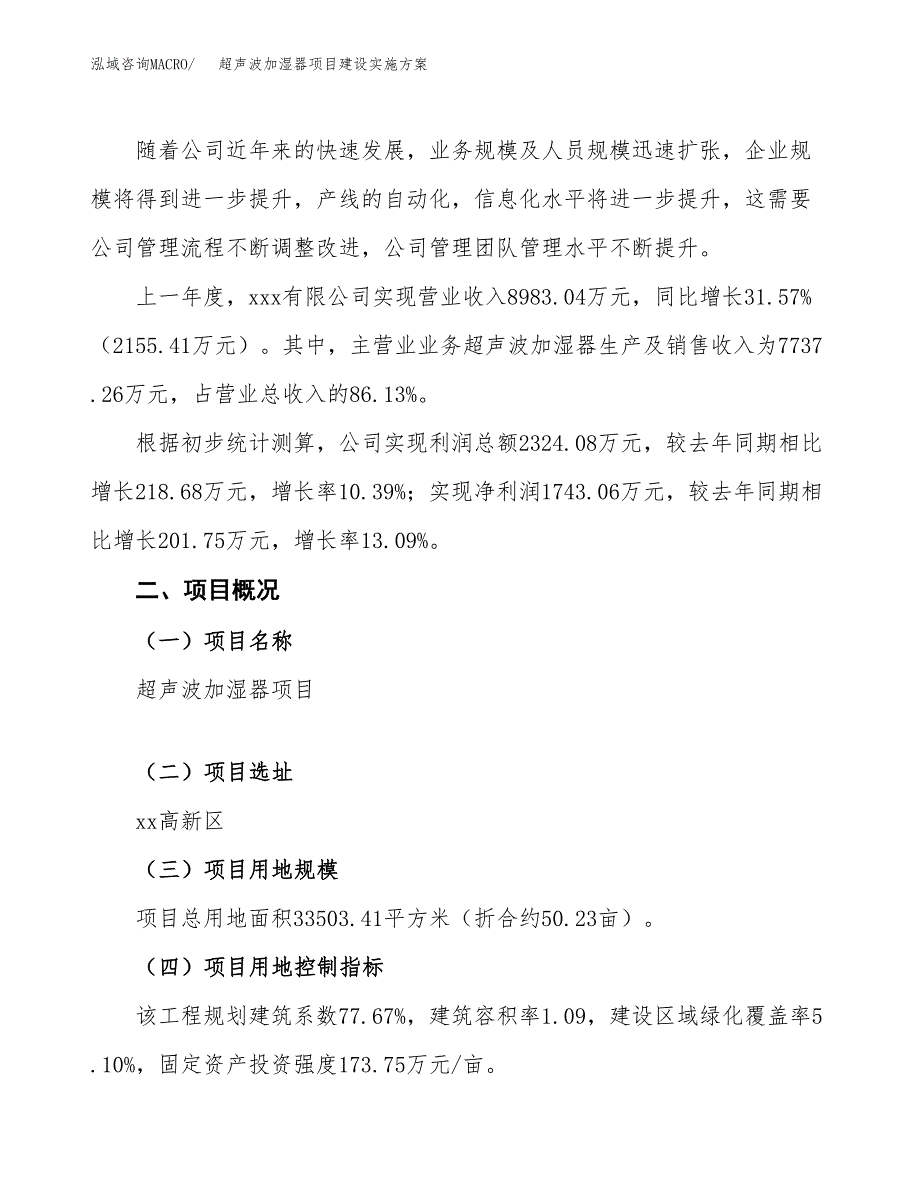 泓域咨询MACRO/　超声波加湿器项目建设实施方案

随着公司近年来的快速发展，业务规模及人员规模迅速扩张，企业规模将得到进一步提升，产线的自动化，信息化水平将进一步提升，这需要公司管理流程不断调整改进，公司管理团队管理水平不断提升。

上一年度，xxx有限公司实现营业收入8983.04万元，同比增长31.57%（2155.41万元）。其中，主营业业务超声波加湿器生产及销售收入为7737.26万元，占营业总收入的86.13%。

根据初步统计测算，公司实现利润总额2324.08万元，较去年同期相比增长218.68万元，增长率10.39%；实现净利润1743.06万元，较去年同期相比增长201.75万元，增长率13.09%。

二、项目概况

（一）项目名称

超声波加湿器项目

（二）项目选址

xx高新区

（三）项目用地规模

项目总用地面积33503.41平方米（折合约50.23亩）。

（四）项目用地控制指标

该工程规划建筑系数77.67%，建筑容积率1.09，建设区域绿化覆盖率5.10%，固定资产投资强度173.75万元/亩。